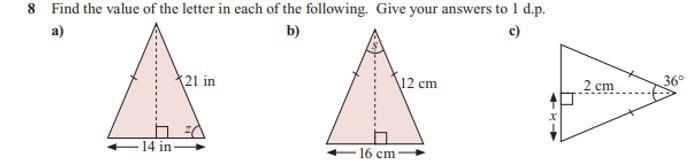 8 Find the value of the letter in each of the following. Give your answers to 1 d.p.

a)

21 in

$z$

14 in

b)

$s$

12 cm

16 cm

c)

2 cm

36°

$x$